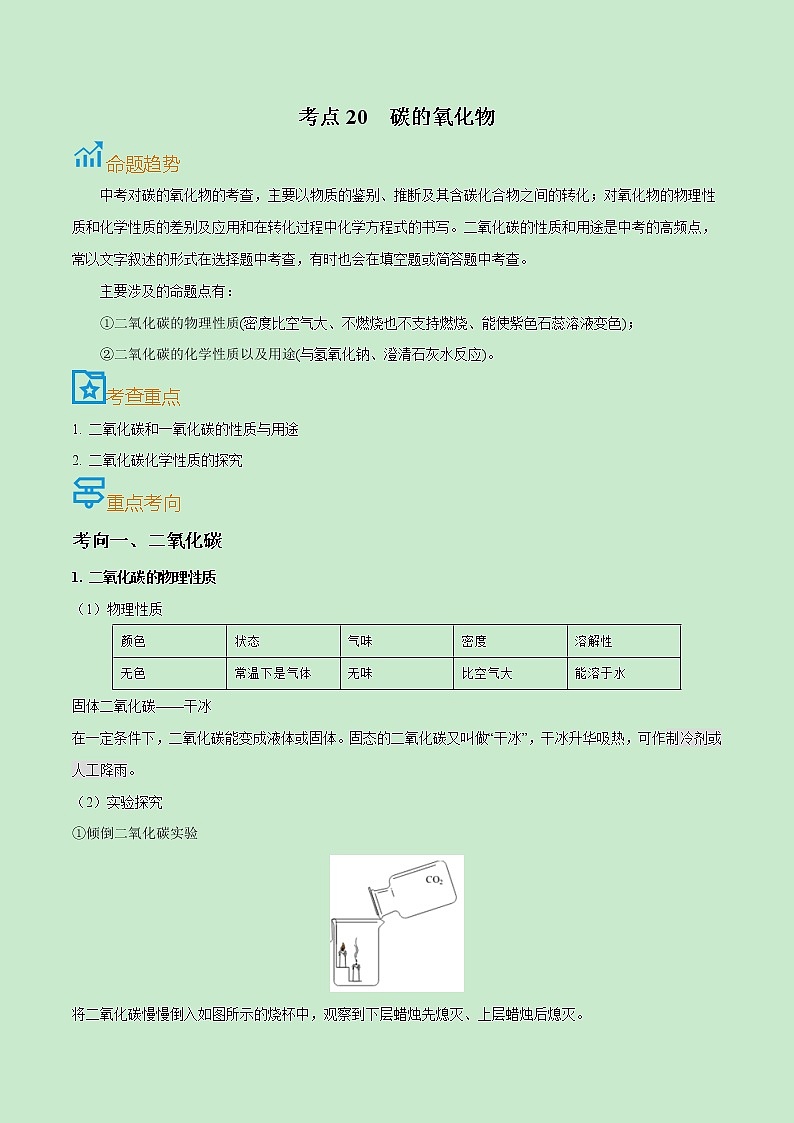 考点 20　碳的氧化物

命题趋势

中考对碳的氧化物的考查，主要以物质的鉴别、推断及其含碳化合物之间的转化；对氧化物的物理性质和化学性质的差别及应用和在转化过程中化学方程式的书写。二氧化碳的性质和用途是中考的高频点，常以文字叙述的形式在选择题中考查，有时也会在填空题或简答题中考查。

主要涉及的命题点有：

①二氧化碳的物理性质(密度比空气大、不燃烧也不支持燃烧、能使紫色石蕊溶液变色)；

②二氧化碳的化学性质以及用途(与氢氧化钠、澄清石灰水反应)。

考查重点

1. 二氧化碳和一氧化碳的性质与用途

2. 二氧化碳化学性质的探究

重点考向

考向一、二氧化碳

1. 二氧化碳的物理性质

（1）物理性质

| 颜色 | 状态 | 气味 | 密度 | 溶解性 |
|---|---|---|---|---|
| 无色 | 常温下是气体 | 无味 | 比空气大 | 能溶于水 |

固体二氧化碳——干冰

在一定条件下，二氧化碳能变成液体或固体。固态的二氧化碳又叫做“干冰”，干冰升华吸热，可作制冷剂或人工降雨。

（2）实验探究

①倾倒二氧化碳实验

$CO_2$

将二氧化碳慢慢倒入如图所示的烧杯中，观察到下层蜡烛先熄灭、上层蜡烛后熄灭。